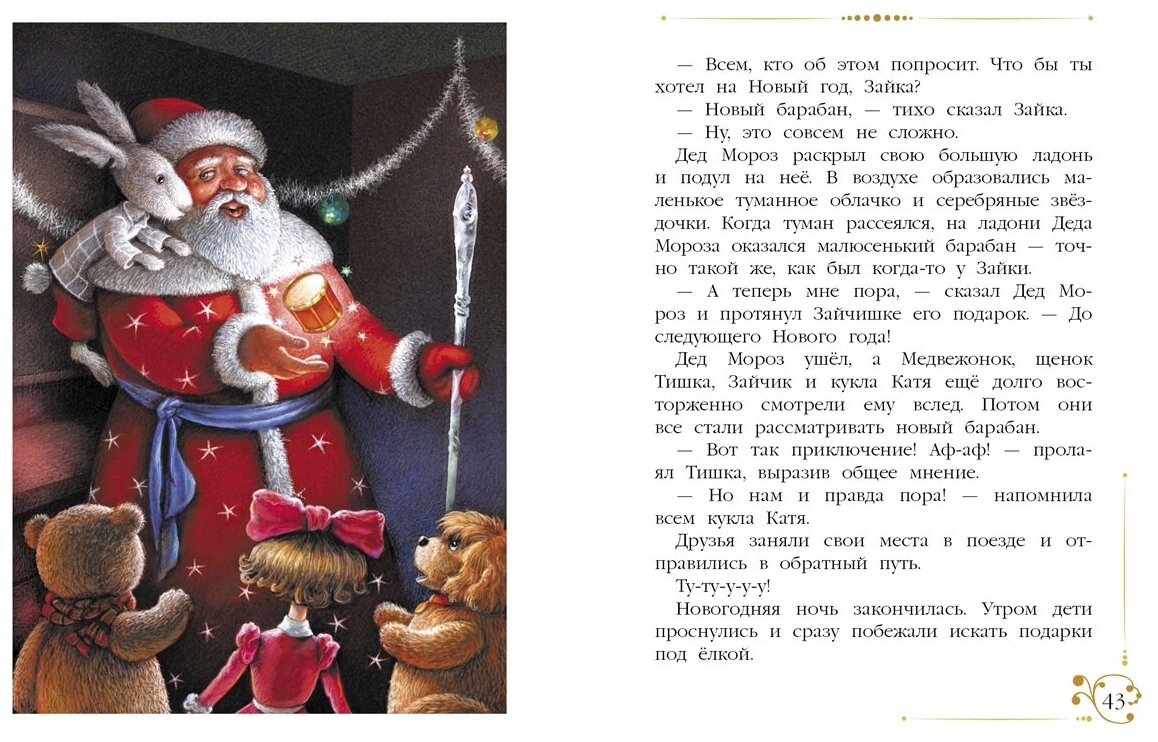 — Всем, кто об этом попросит. Что бы ты хотел на Новый год, Зайка?

— Новый барабан, — тихо сказал Зайка.

— Ну, это совсем не сложно.

Дед Мороз раскрыл свою большую ладонь и подул на неё. В воздухе образовались маленькое туманное облачко и серебряные звёздочки. Когда туман рассеялся, на ладони Деда Мороза оказался малюсенький барабан — точно такой же, как был когда-то у Зайки.

— А теперь мне пора, — сказал Дед Мороз и протянул Зайчишке его подарок. — До следующего Нового года!

Дед Мороз ушёл, а Медвежонок, щенок Тишка, Зайчик и кукла Катя ещё долго восторженно смотрели ему вслед. Потом они все стали рассматривать новый барабан.

— Вот так приключение! Аф-аф! — пролаял Тишка, выразив общее мнение.

— Но нам и правда пора! — напомнила всем кукла Катя.

Друзья заняли свои места в поезде и отправились в обратный путь.

Ту-ту-у-у-у!

Новогодняя ночь закончилась. Утром дети проснулись и сразу побежали искать подарки под ёлкой.

43